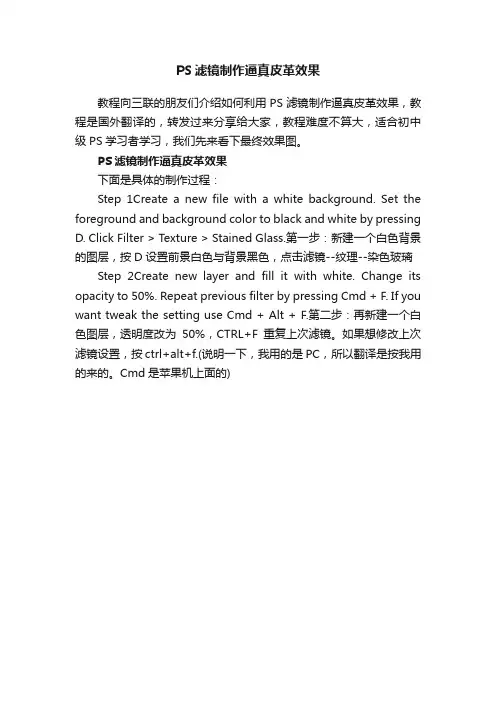 PS 滤镜制作逼真皮革效果

教程向三联的朋友们介绍如何利用 PS 滤镜制作逼真皮革效果，教程是国外翻译的，转发过来分享给大家，教程难度不算大，适合初中级 PS 学习者学习，我们先来看下最终效果图。

PS 滤镜制作逼真皮革效果

下面是具体的制作过程：

Step 1Create a new file with a white background. Set the foreground and background color to black and white by pressing D. Click Filter > Texture > Stained Glass.第一步：新建一个白色背景的图层，按 D 设置前景白色与背景黑色，点击滤镜--纹理--染色玻璃

Step 2Create new layer and fill it with white. Change its opacity to 50%. Repeat previous filter by pressing Cmd + F. If you want tweak the setting use Cmd + Alt + F.第二步：再新建一个白色图层，透明度改为 50%，CTRL+F 重复上次滤镜。如果想修改上次滤镜设置，按 ctrl+alt+f.(说明一下，我用的是 PC，所以翻译是按我用的来的。Cmd 是苹果机上面的)